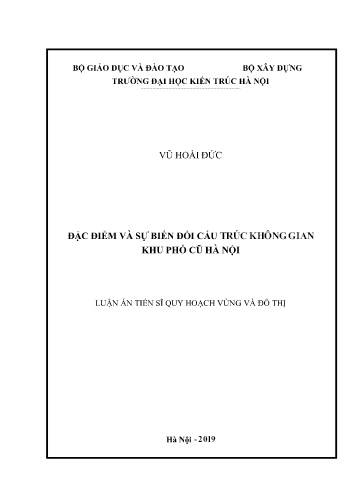 BỘ GIÁO DỤC VÀ ĐÀO TẠO BỘ XÂY DỰNG
TRƯỜNG ĐẠI HỌC KIẾN TRÚC HÀ NỘI

VŨ HOÀI ĐỨC

ĐẶC ĐIỂM VÀ SỰ BIẾN ĐỔI CẤU TRÚC KHÔNG GIAN
KHU PHỐ CŨ HÀ NỘI

LUẬN ÁN TIẾN SĨ QUY HOẠCH VÙNG VÀ ĐÔ THỊ

Hà Nội - 2019